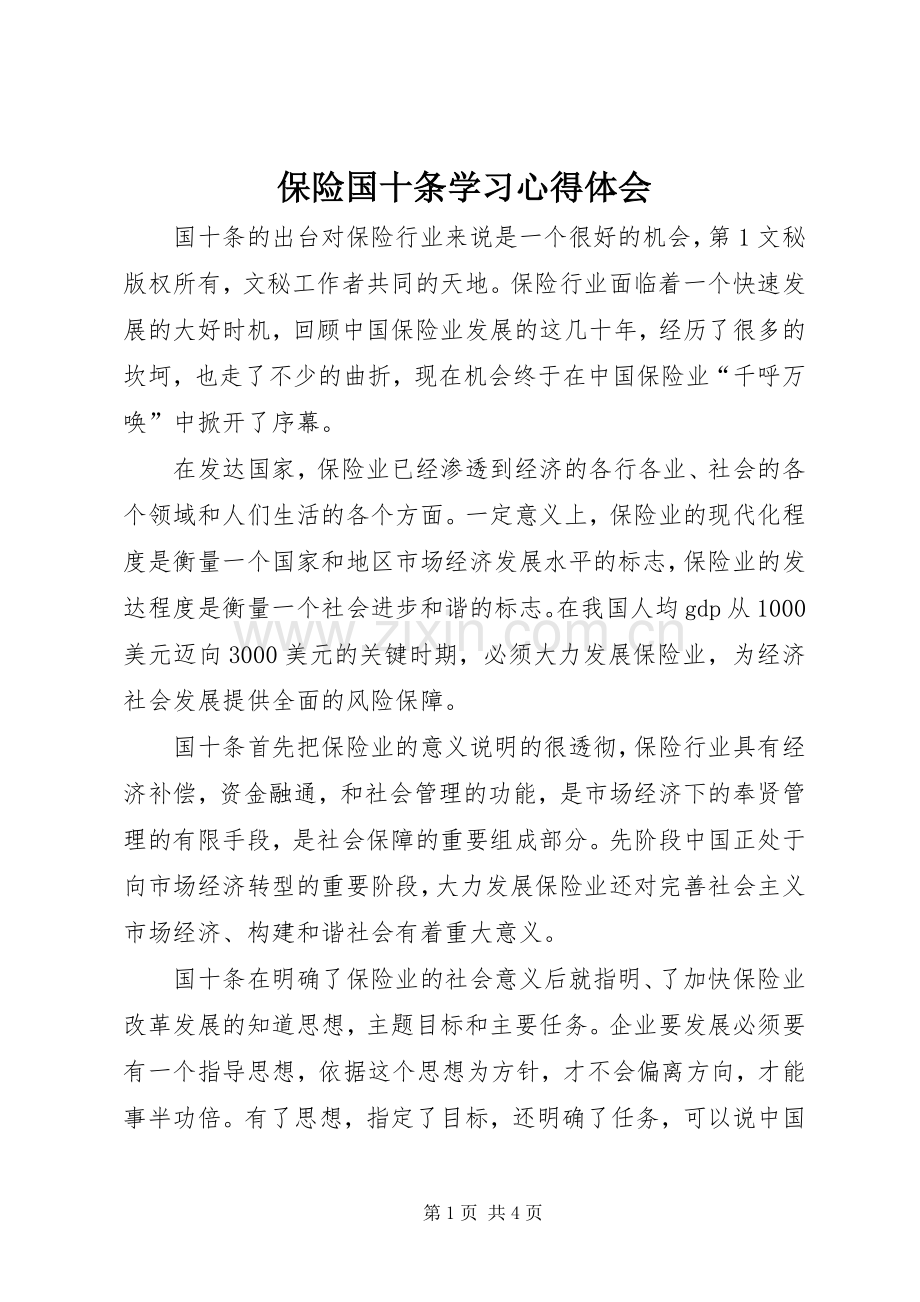 保险国十条学习心得体会

国十条的出台对保险行业来说是一个很好的机会，第1文秘版权所有，文秘工作者共同的天地。保险行业面临着一个快速发展的大好时机，回顾中国保险业发展的这几十年，经历了很多的坎坷，也走了不少的曲折，现在机会终于在中国保险业“千呼万唤”中掀开了序幕。

在发达国家，保险业已经渗透到经济的各行各业、社会的各个领域和人们生活的各个方面。一定意义上，保险业的现代化程度是衡量一个国家和地区市场经济发展水平的标志，保险业的发达程度是衡量一个社会进步和谐的标志。在我国人均gdp从1000美元迈向3000美元的关键时期，必须大力发展保险业，为经济社会发展提供全面的风险保障。

国十条首先把保险业的意义说明的很透彻，保险行业具有经济补偿，资金融通，和社会管理的功能，是市场经济下的奉贤管理的有限手段，是社会保障的重要组成部分。先阶段中国正处于向市场经济转型的重要阶段，大力发展保险业还对完善社会主义市场经济、构建和谐社会有着重大意义。

国十条在明确了保险业的社会意义后就指明、了加快保险业改革发展的知道思想，主题目标和主要任务。企业要发展必须要有一个指导思想，依据这个思想为方针，才不会偏离方向，才能事半功倍。有了思想，指定了目标，还明确了任务，可以说中国

第1页 共4页

www.zixin.com.cn